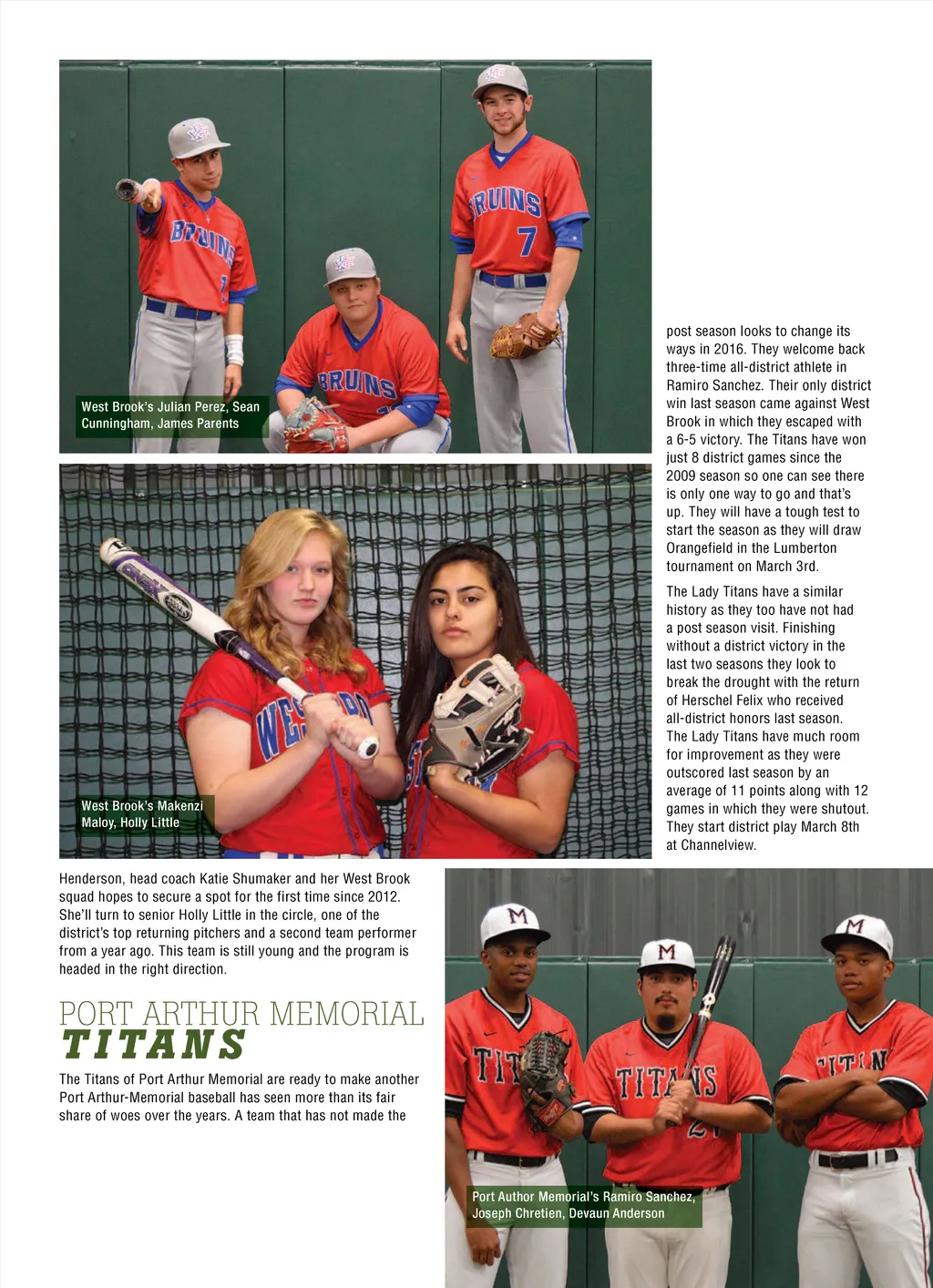 West Brook's Julian Perez, Sean Cunningham, James Parents

West Brook's Makenzi Maloy, Holly Little

Henderson, head coach Katie Shumaker and her West Brook squad hopes to secure a spot for the first time since 2012. She'll turn to senior Holly Little in the circle, one of the district's top returning pitchers and a second team performer from a year ago. This team is still young and the program is headed in the right direction.

PORT ARTHUR MEMORIAL
TITANS

The Titans of Port Arthur Memorial are ready to make another Port Arthur-Memorial baseball has seen more than its fair share of woes over the years. A team that has not made the post season looks to change its ways in 2016. They welcome back three-time all-district athlete in Ramiro Sanchez. Their only district win last season came against West Brook in which they escaped with a 6-5 victory. The Titans have won just 8 district games since the 2009 season so one can see there is only one way to go and that's up. They will have a tough test to start the season as they will draw Orangefield in the Lumberton tournament on March 3rd.

The Lady Titans have a similar history as they too have not had a post season visit. Finishing without a district victory in the last two seasons they look to break the drought with the return of Herschel Felix who received all-district honors last season. The Lady Titans have much room for improvement as they were outscored last season by an average of 11 points along with 12 games in which they were shutout. They start district play March 8th at Channelview.

Port Author Memorial's Ramiro Sanchez, Joseph Chretien, Devaun Anderson